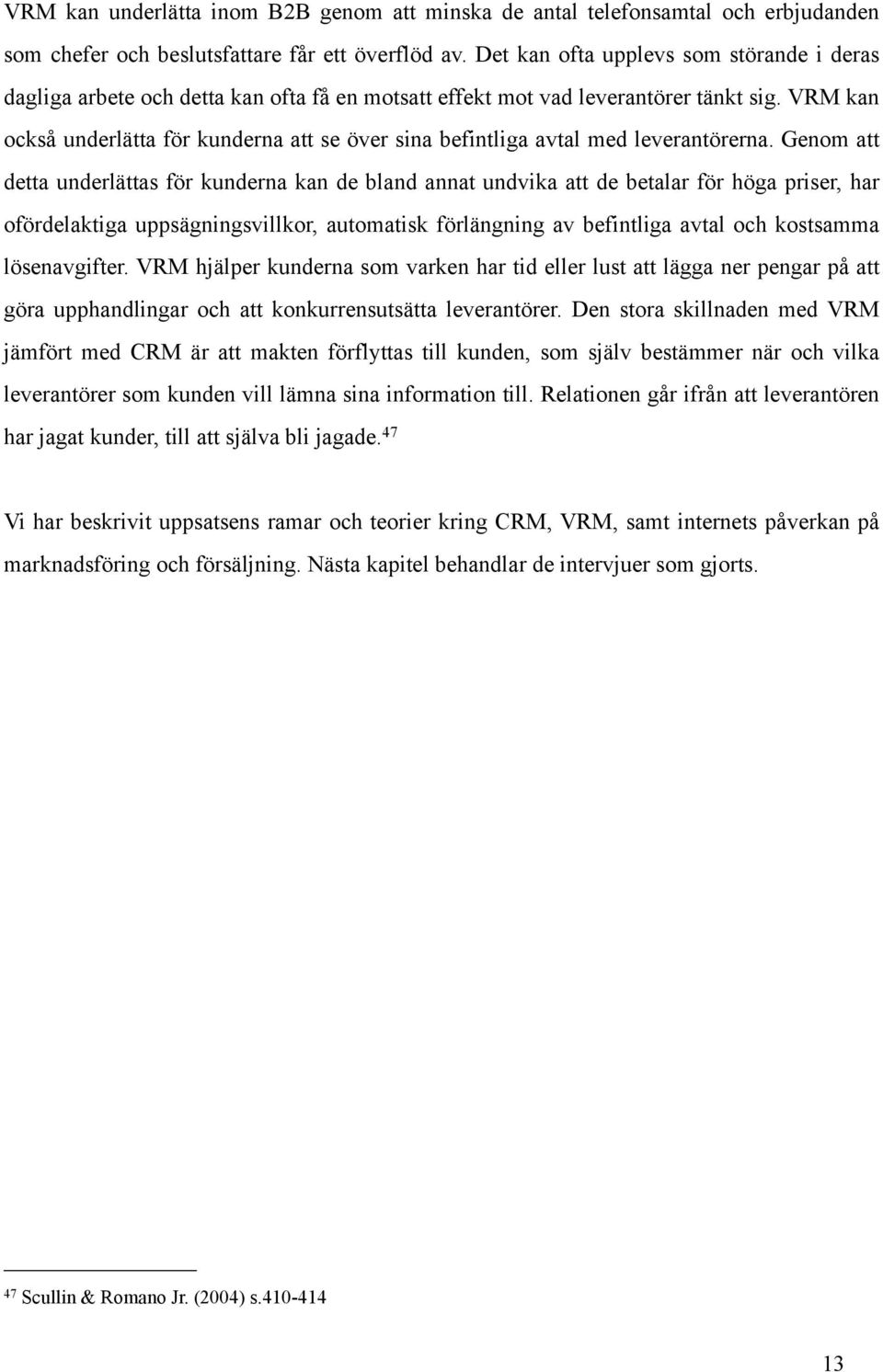 VRM kan underlätta inom B2B genom att minska de antal telefonsamtal och erbjudanden som chefer och beslutsfattare får ett överflöd av. Det kan ofta upplevs som störande i deras dagliga arbete och detta kan ofta få en motsatt effekt mot vad leverantörer tänkt sig. VRM kan också underlätta för kunderna att se över sina befintliga avtal med leverantörerna. Genom att detta underlättas för kunderna kan de bland annat undvika att de betalar för höga priser, har ofördelaktiga uppsägningsvillkor, automatisk förlängning av befintliga avtal och kostsamma lösenavgifter. VRM hjälper kunderna som varken har tid eller lust att lägga ner pengar på att göra upphandlingar och att konkurrensutsätta leverantörer. Den stora skillnaden med VRM jämfört med CRM är att makten förflyttas till kunden, som själv bestämmer när och vilka leverantörer som kunden vill lämna sina information till. Relationen går ifrån att leverantören har jagat kunder, till att själva bli jagade.$^{47}$

Vi har beskrivit uppsatsens ramar och teorier kring CRM, VRM, samt internets påverkan på marknadsföring och försäljning. Nästa kapitel behandlar de intervjuer som gjorts.

$^{47}$ Scullin & Romano Jr. (2004) s.410-414

13